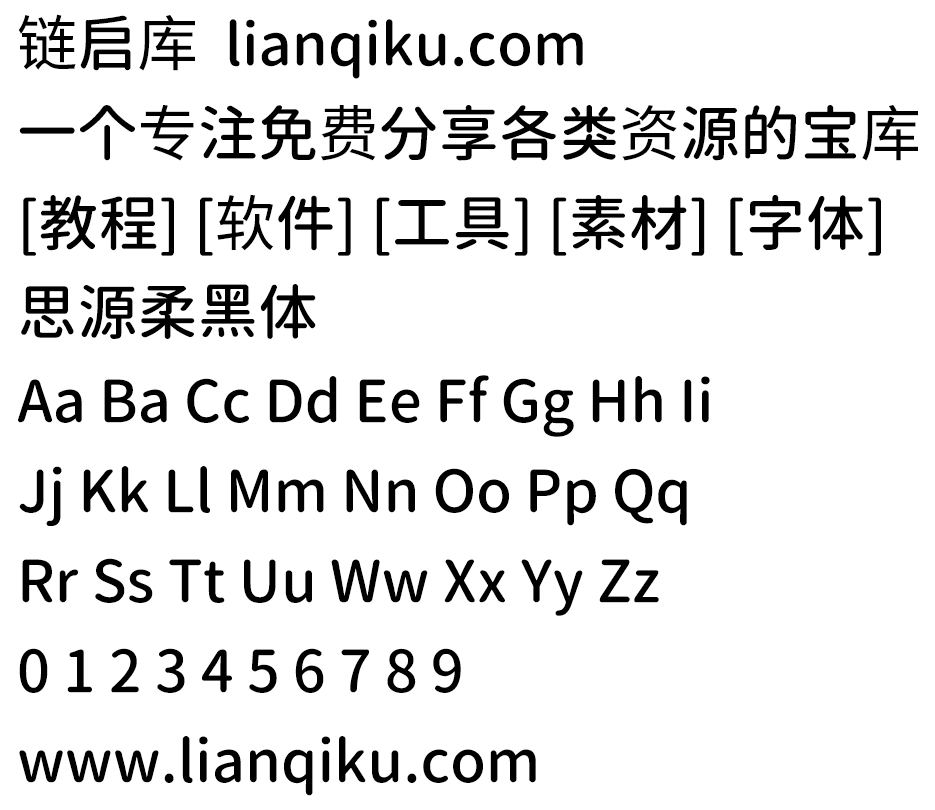 链启库 lianqiku.com
一个专注免费分享各类资源的宝库
[教程] [软件] [工具] [素材] [字体]
思源柔黑体
Aa Ba Cc Dd Ee Ff Gg Hh Ii
Jj Kk Ll Mm Nn Oo Pp Qq
Rr Ss Tt Uu Ww Xx Yy Zz
0 1 2 3 4 5 6 7 8 9
www.lianqiku.com